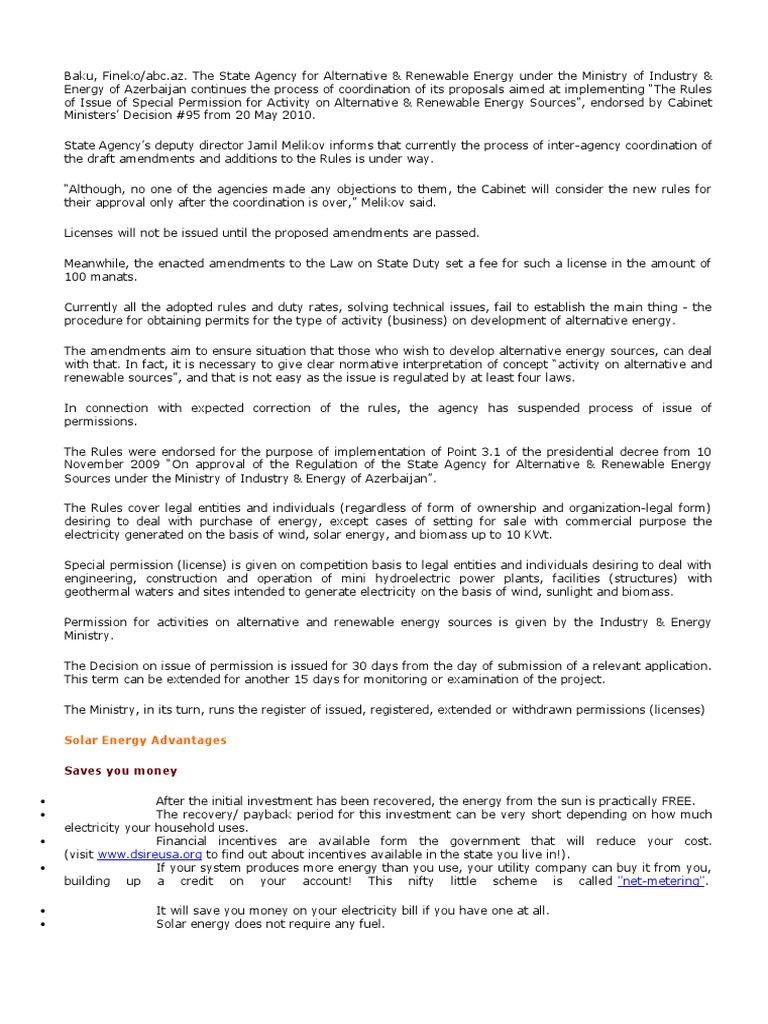 Baku, Fineko/abc.az. The State Agency for Alternative & Renewable Energy under the Ministry of Industry & Energy of Azerbaijan continues the process of coordination of its proposals aimed at implementing "The Rules of Issue of Special Permission for Activity on Alternative & Renewable Energy Sources", endorsed by Cabinet Ministers' Decision #95 from 20 May 2010.

State Agency's deputy director Jamil Melikov informs that currently the process of inter-agency coordination of the draft amendments and additions to the Rules is under way.

"Although, no one of the agencies made any objections to them, the Cabinet will consider the new rules for their approval only after the coordination is over," Melikov said.

Licenses will not be issued until the proposed amendments are passed.

Meanwhile, the enacted amendments to the Law on State Duty set a fee for such a license in the amount of 100 manats.

Currently all the adopted rules and duty rates, solving technical issues, fail to establish the main thing - the procedure for obtaining permits for the type of activity (business) on development of alternative energy.

The amendments aim to ensure situation that those who wish to develop alternative energy sources, can deal with that. In fact, it is necessary to give clear normative interpretation of concept "activity on alternative and renewable sources", and that is not easy as the issue is regulated by at least four laws.

In connection with expected correction of the rules, the agency has suspended process of issue of permissions.

The Rules were endorsed for the purpose of implementation of Point 3.1 of the presidential decree from 10 November 2009 "On approval of the Regulation of the State Agency for Alternative & Renewable Energy Sources under the Ministry of Industry & Energy of Azerbaijan".

The Rules cover legal entities and individuals (regardless of form of ownership and organization-legal form) desiring to deal with purchase of energy, except cases of setting for sale with commercial purpose the electricity generated on the basis of wind, solar energy, and biomass up to 10 KWt.

Special permission (license) is given on competition basis to legal entities and individuals desiring to deal with engineering, construction and operation of mini hydroelectric power plants, facilities (structures) with geothermal waters and sites intended to generate electricity on the basis of wind, sunlight and biomass.

Permission for activities on alternative and renewable energy sources is given by the Industry & Energy Ministry.

The Decision on issue of permission is issued for 30 days from the day of submission of a relevant application. This term can be extended for another 15 days for monitoring or examination of the project.

The Ministry, in its turn, runs the register of issued, registered, extended or withdrawn permissions (licenses)

Solar Energy Advantages

Saves you money

• After the initial investment has been recovered, the energy from the sun is practically FREE.
• The recovery/ payback period for this investment can be very short depending on how much electricity your household uses.
• Financial incentives are available form the government that will reduce your cost. (visit www.dsireusa.org to find out about incentives available in the state you live in!).
• If your system produces more energy than you use, your utility company can buy it from you, building up a credit on your account! This nifty little scheme is called "net-metering".

• It will save you money on your electricity bill if you have one at all.
• Solar energy does not require any fuel.